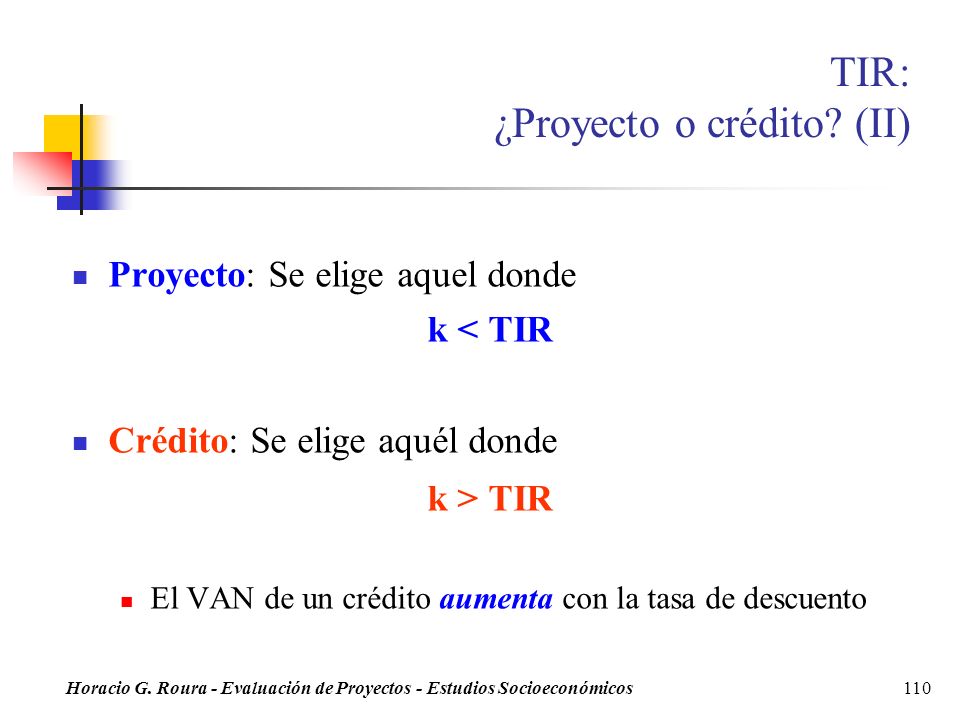 TIR:
¿Proyecto o crédito? (II)

Proyecto: Se elige aquel donde

k < TIR

Crédito: Se elige aquél donde

k > TIR

El VAN de un crédito aumenta con la tasa de descuento

Horacio G. Roura - Evaluación de Proyectos - Estudios Socioeconómicos

110